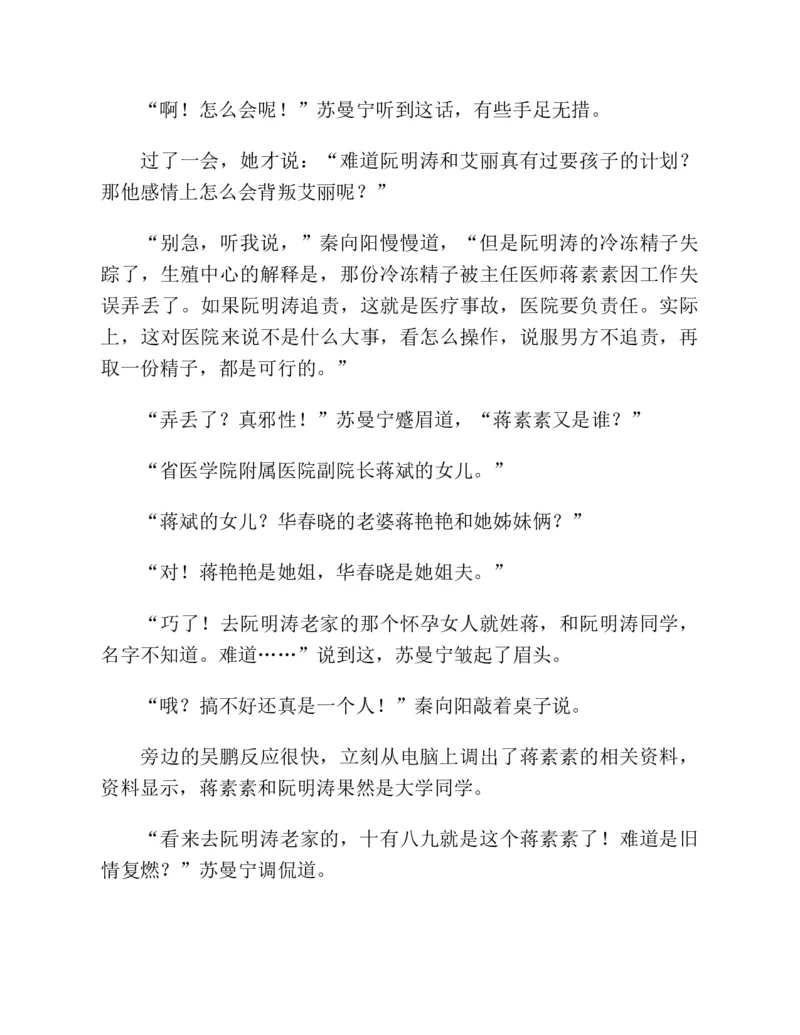 “啊！怎么会呢！”苏曼宁听到这话，有些手足无措。

过了一会，她才说：“难道阮明涛和艾丽真有过要孩子的计划？那他感情上怎么会背叛艾丽呢？”

“别急，听我说，”秦向阳慢慢道，“但是阮明涛的冷冻精子失踪了，生殖中心的解释是，那份冷冻精子被主任医师蒋素素因工作失误弄丢了。如果阮明涛追责，这就是医疗事故，医院要负责任。实际上，这对医院来说不是什么大事，看怎么操作，说服男方不追责，再取一份精子，都是可行的。”

“弄丢了？真邪性！”苏曼宁蹙眉道，“蒋素素又是谁？”

“省医学院附属医院副院长蒋斌的女儿。”

“蒋斌的女儿？华春晓的老婆蒋艳艳和她姊妹俩？”

“对！蒋艳艳是她姐，华春晓是她姐夫。”

“巧了！去阮明涛老家的那个怀孕女人就姓蒋，和阮明涛同学，名字不知道。难道……”说到这，苏曼宁皱起了眉头。

“哦？搞不好还真是一个人！”秦向阳敲着桌子说。

旁边的吴鹏反应很快，立刻从电脑上调出了蒋素素的相关资料，资料显示，蒋素素和阮明涛果然是大学同学。

“看来去阮明涛老家的，十有八九就是这个蒋素素了！难道是旧情复燃？”苏曼宁调侃道。